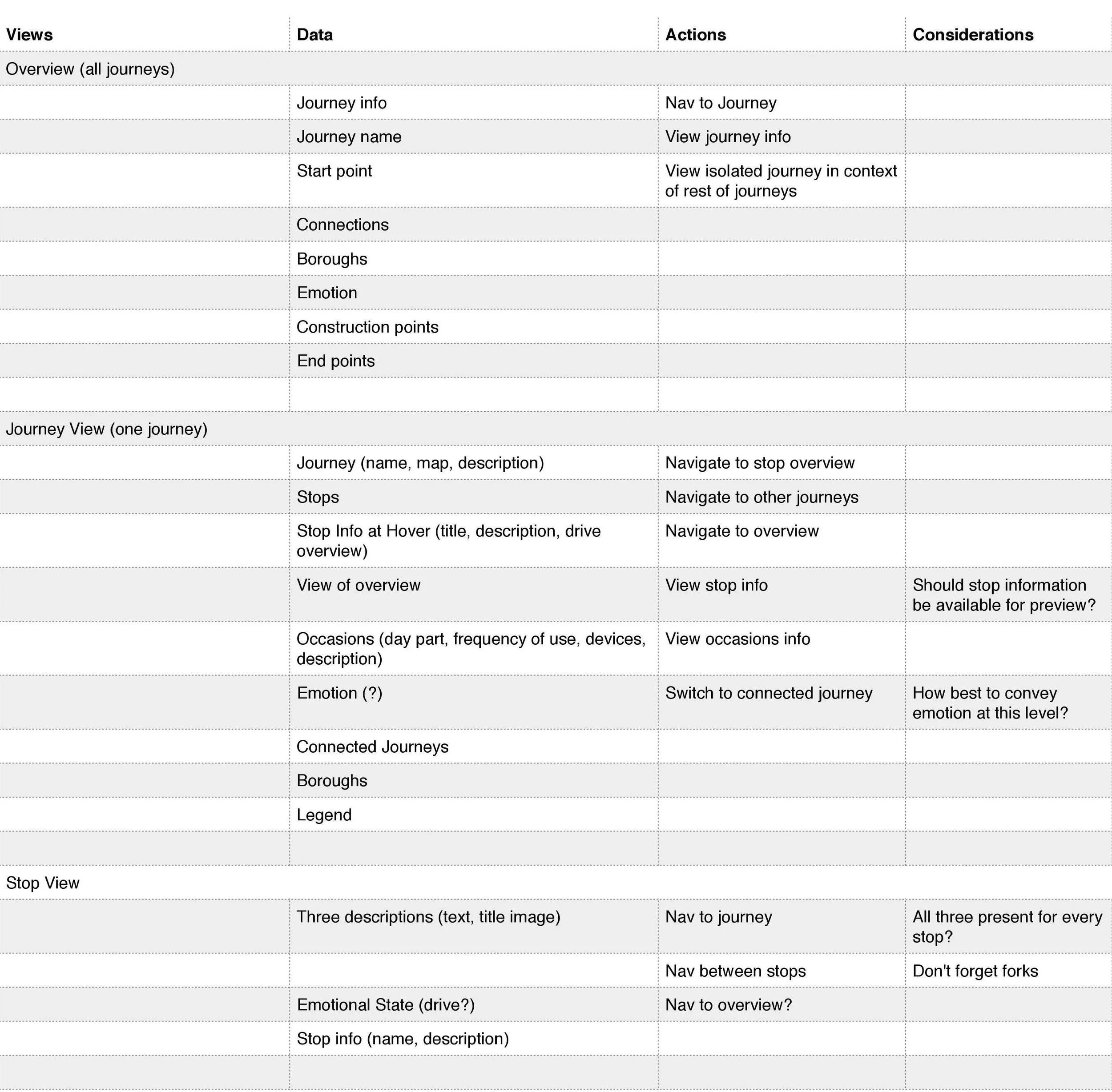 | Views | Data | Actions | Considerations |
|---|---|---|---|
| Overview (all journeys) | | | |
| | Journey info | Nav to Journey | |
| | Journey name | View journey info | |
| | Start point | View isolated journey in context of rest of journeys | |
| | Connections | | |
| | Boroughs | | |
| | Emotion | | |
| | Construction points | | |
| | End points | | |
| | | | |
| Journey View (one journey) | | | |
| | Journey (name, map, description) | Navigate to stop overview | |
| | Stops | Navigate to other journeys | |
| | Stop Info at Hover (title, description, drive overview) | Navigate to overview | |
| | View of overview | View stop info | Should stop information be available for preview? |
| | Occasions (day part, frequency of use, devices, description) | View occasions info | |
| | Emotion (?) | Switch to connected journey | How best to convey emotion at this level? |
| | Connected Journeys | | |
| | Boroughs | | |
| | Legend | | |
| | | | |
| Stop View | | | |
| | Three descriptions (text, title image) | Nav to journey | All three present for every stop? |
| | | Nav between stops | Don't forget forks |
| | Emotional State (drive?) | Nav to overview? | |
| | Stop info (name, description) | | |
| | | | |